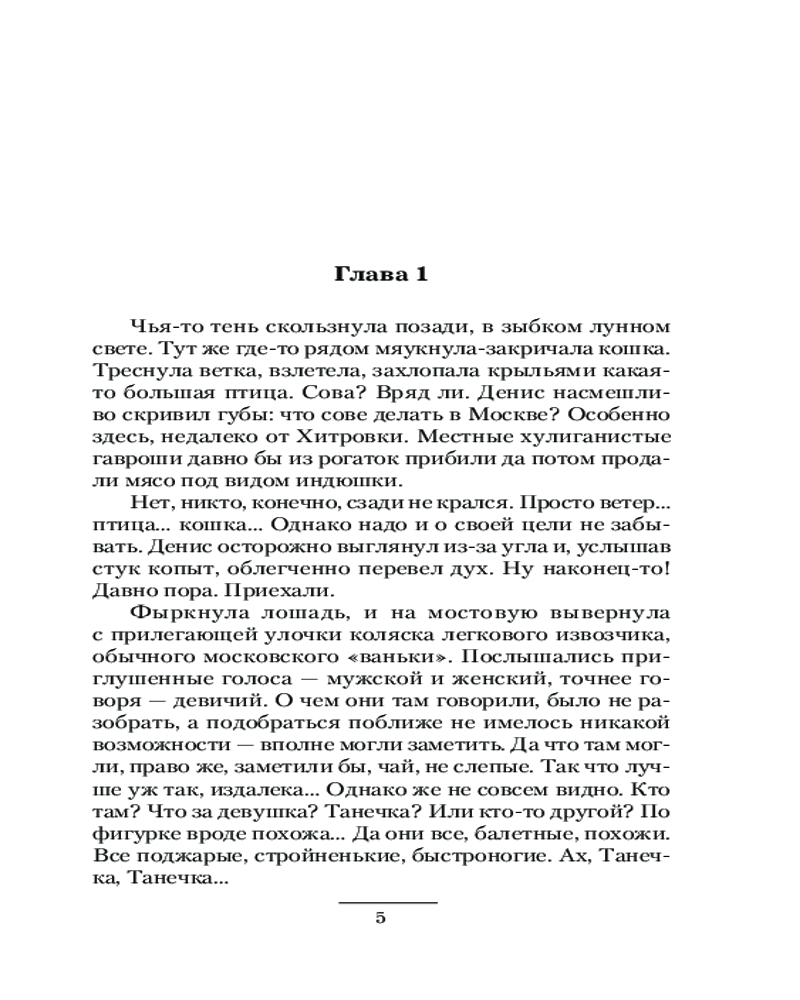 Глава 1

Чья-то тень скользнула позади, в зыбком лунном свете. Тут же где-то рядом мяукнула-закричала кошка. Треснула ветка, взлетела, захлопала крыльями какая-то большая птица. Сова? Вряд ли. Денис насмешливо скривил губы: что сове делать в Москве? Особенно здесь, недалеко от Хитровки. Местные хулиганистые гавроши давно бы из рогаток прибили да потом продали мясо под видом индюшки.

Нет, никто, конечно, сзади не крался. Просто ветер... птица... кошка... Однако надо и о своей цели не забывать. Денис осторожно выглянул из-за угла и, услышав стук копыт, облегченно перевел дух. Ну наконец-то! Давно пора. Приехали.

Фыркнула лошадь, и на мостовую вывернула с прилегающей улочки коляска легкового извозчика, обычного московского «ваньки». Послышались приглушенные голоса — мужской и женский, точнее говоря — девичий. О чем они там говорили, было не разобрать, а подобраться поближе не имелось никакой возможности — вполне могли заметить. Да что там могли, право же, заметили бы, чай, не слепые. Так что лучше уж так, издалека... Однако же не совсем видно. Кто там? Что за девушка? Танечка? Или кто-то другой? По фигурке вроде похожа... Да они все, балетные, похожи. Все поджарые, стройненькие, быстроногие. Ах, Танечка, Танечка...

5